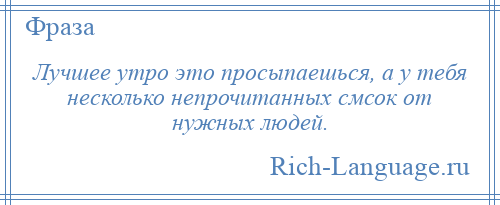 Фраза

Лучшее утро это просыпаешься, а у тебя несколько непрочитанных смсок от нужных людей.

Rich-Language.ru